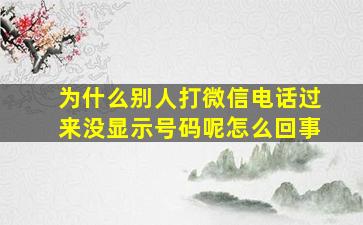 为什么别人打微信电话过来没显示号码呢怎么回事